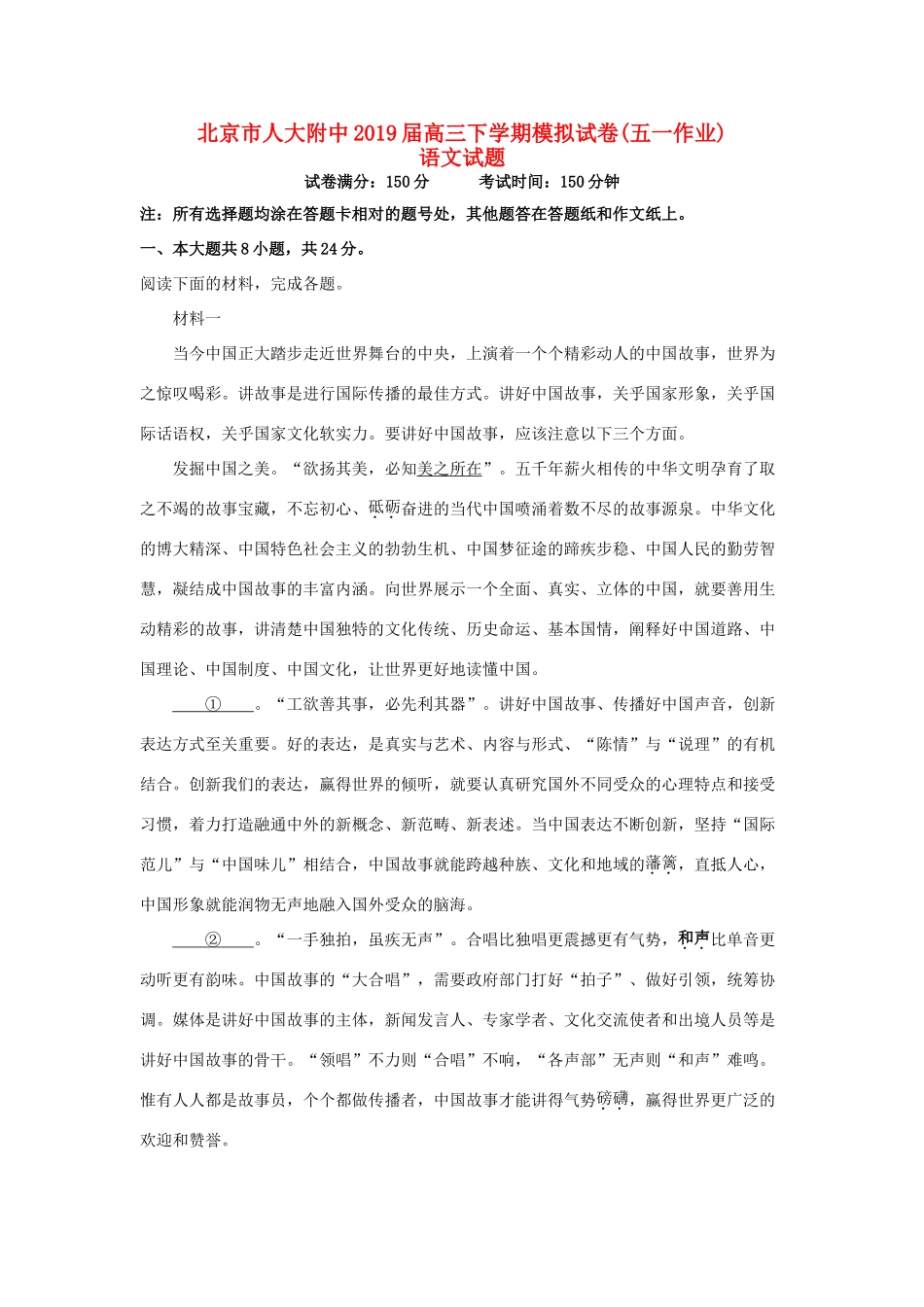 北京市人大附中2019届高三下学期模拟试卷(五一作业)
语文试题

试卷满分：150分　　考试时间：150分钟

注：所有选择题均涂在答题卡相对的题号处，其他题答在答题纸和作文纸上。

一、本大题共8小题，共24分。

阅读下面的材料，完成各题。

材料一

当今中国正大踏步走近世界舞台的中央，上演着一个个精彩动人的中国故事，世界为之惊叹喝彩。讲故事是进行国际传播的最佳方式。讲好中国故事，关乎国家形象，关乎国际话语权，关乎国家文化软实力。要讲好中国故事，应该注意以下三个方面。

发掘中国之美。“欲扬其美，必知美之所在”。五千年薪火相传的中华文明孕育了取之不竭的故事宝藏，不忘初心、砥砺奋进的当代中国喷涌着数不尽的故事源泉。中华文化的博大精深、中国特色社会主义的勃勃生机、中国梦征途的蹄疾步稳、中国人民的勤劳智慧，凝结成中国故事的丰富内涵。向世界展示一个全面、真实、立体的中国，就要善用生动精彩的故事，讲清楚中国独特的文化传统、历史命运、基本国情，阐释好中国道路、中国理论、中国制度、中国文化，让世界更好地读懂中国。

　①　。“工欲善其事，必先利其器”。讲好中国故事、传播好中国声音，创新表达方式至关重要。好的表达，是真实与艺术、内容与形式、“陈情”与“说理”的有机结合。创新我们的表达，赢得世界的倾听，就要认真研究国外不同受众的心理特点和接受习惯，着力打造融通中外的新概念、新范畴、新表述。当中国表达不断创新，坚持“国际范儿”与“中国味儿”相结合，中国故事就能跨越种族、文化和地域的藩篱，直抵人心，中国形象就能润物无声地融入国外受众的脑海。

　②　。“一手独拍，虽疾无声”。合唱比独唱更震撼更有气势，和声比单音更动听更有韵味。中国故事的“大合唱”，需要政府部门打好“拍子”、做好引领，统筹协调。媒体是讲好中国故事的主体，新闻发言人、专家学者、文化交流使者和出境人员等是讲好中国故事的骨干。“领唱”不力则“合唱”不响，“各声部”无声则“和声”难鸣。惟有人人都是故事员，个个都做传播者，中国故事才能讲得气势磅礴，赢得世界更广泛的欢迎和赞誉。